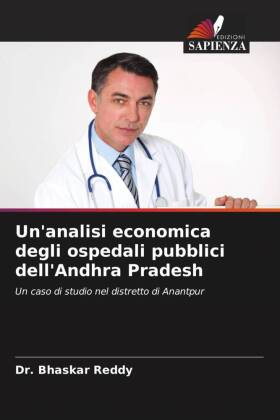 EDIZIONI
SAPIENZA

Un'analisi economica degli ospedali pubblici dell'Andhra Pradesh

Un caso di studio nel distretto di Anantpur

Dr. Bhaskar Reddy